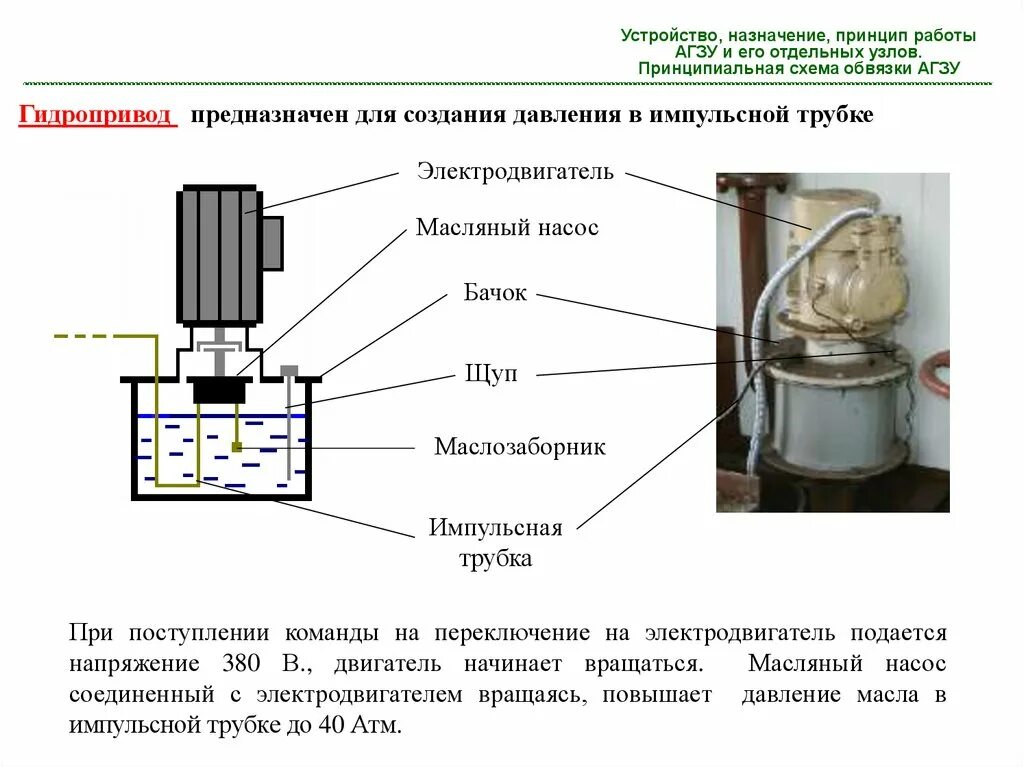 Устройство, назначение, принцип работы АГЗУ и его отдельных узлов.
Принципиальная схема обвязки АГЗУ

Гидропривод предназначен для создания давления в импульсной трубке

Электродвигатель

Масляный насос

Бачок

Щуп

Маслозаборник

Импульсная трубка

При поступлении команды на переключение на электродвигатель подается напряжение 380 В., двигатель начинает вращаться. Масляный насос соединенный с электродвигателем вращаясь, повышает давление масла в импульсной трубке до 40 Атм.